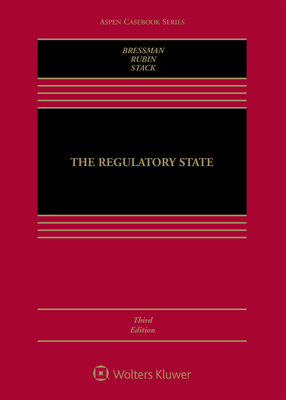 ASPEN CASEBOOK SERIES

BRESSMAN
RUBIN
STACK

THE REGULATORY STATE

Third
Edition

Wolters Kluwer